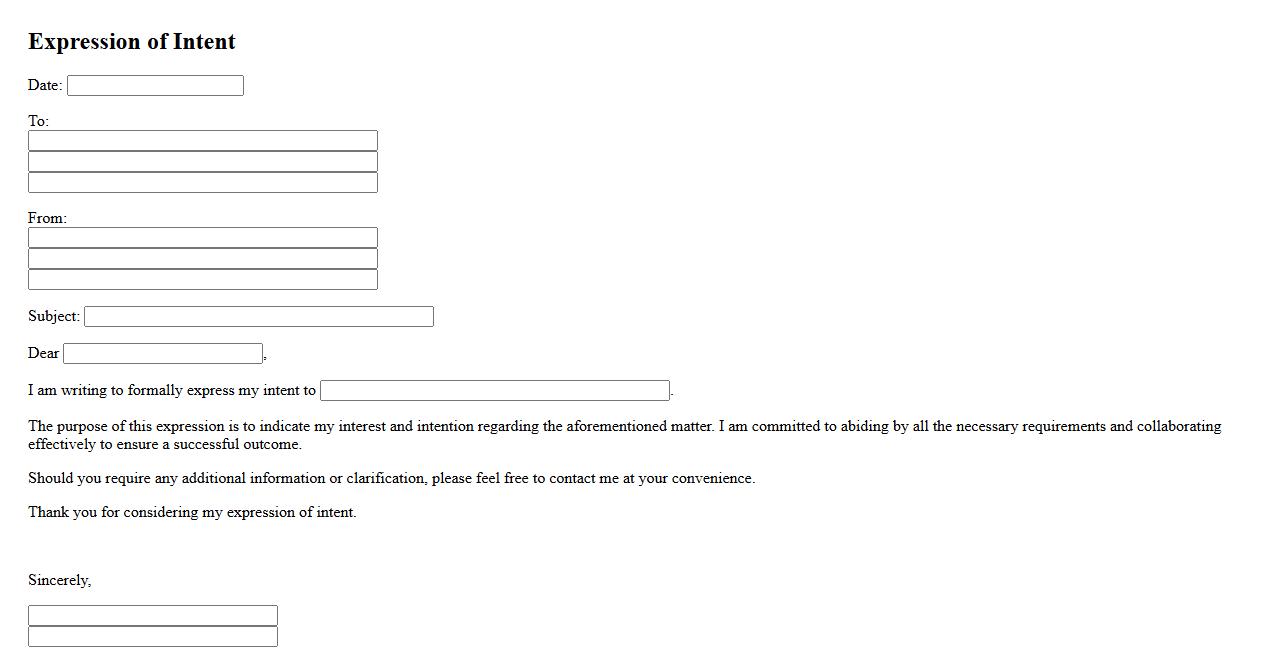 Expression of Intent

Date:

To:

From:

Subject:

Dear ,

I am writing to formally express my intent to .

The purpose of this expression is to indicate my interest and intention regarding the aforementioned matter. I am committed to abiding by all the necessary requirements and collaborating effectively to ensure a successful outcome.

Should you require any additional information or clarification, please feel free to contact me at your convenience.

Thank you for considering my expression of intent.

Sincerely,